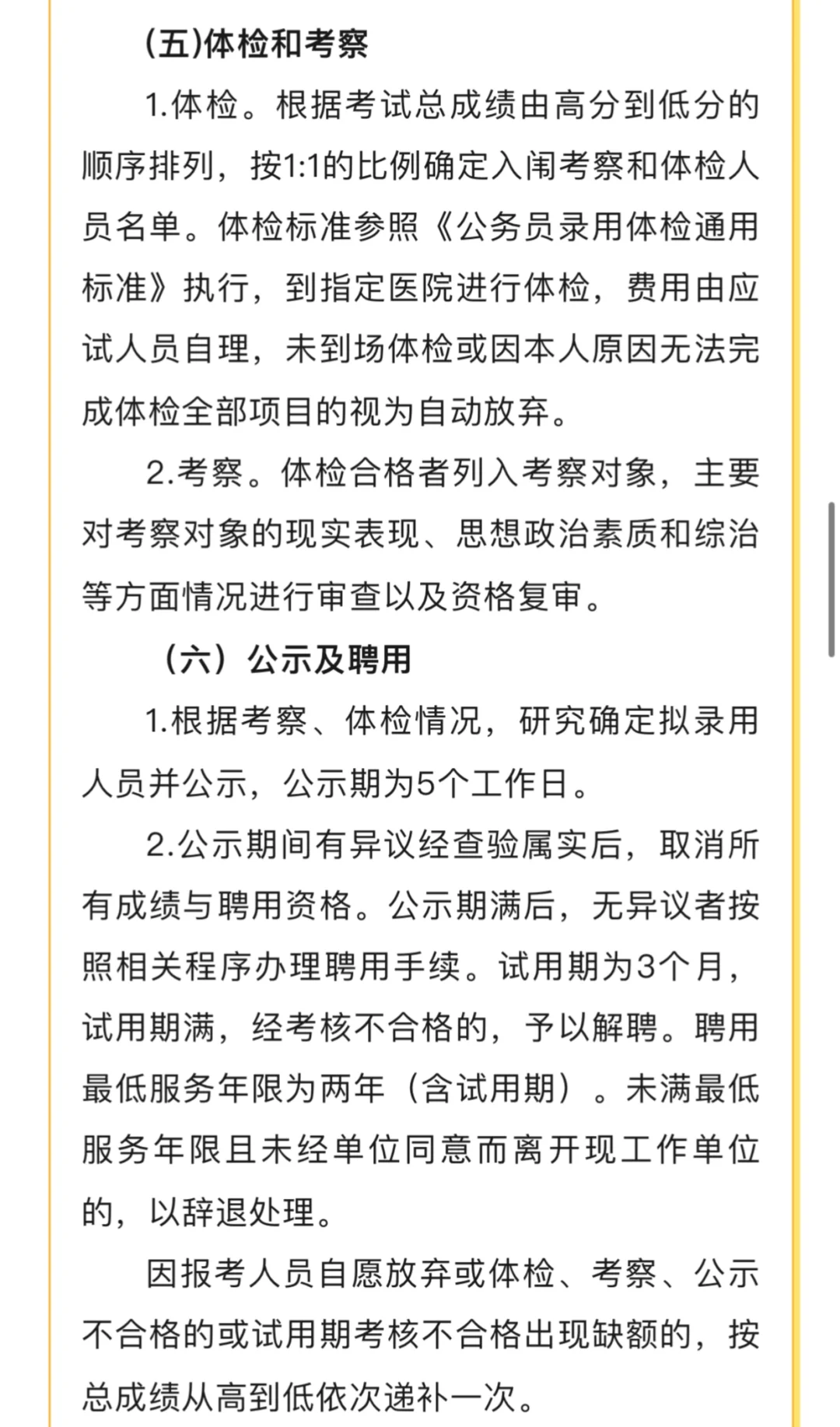 (五)体检和考察

1.体检。根据考试总成绩由高分到低分的顺序排列，按1:1的比例确定入闱考察和体检人员名单。体检标准参照《公务员录用体检通用标准》执行，到指定医院进行体检，费用由应试人员自理，未到场体检或因本人原因无法完成体检全部项目的视为自动放弃。

2.考察。体检合格者列入考察对象，主要对考察对象的现实表现、思想政治素质和综治等方面情况进行审查以及资格复审。

（六）公示及聘用

1.根据考察、体检情况，研究确定拟录用人员并公示，公示期为5个工作日。

2.公示期间有异议经查验属实后，取消所有成绩与聘用资格。公示期满后，无异议者按照相关程序办理聘用手续。试用期为3个月，试用期满，经考核不合格的，予以解聘。聘用最低服务年限为两年（含试用期）。未满最低服务年限且未经单位同意而离开现工作单位的，以辞退处理。

因报考人员自愿放弃或体检、考察、公示不合格的或试用期考核不合格出现缺额的，按总成绩从高到低依次递补一次。